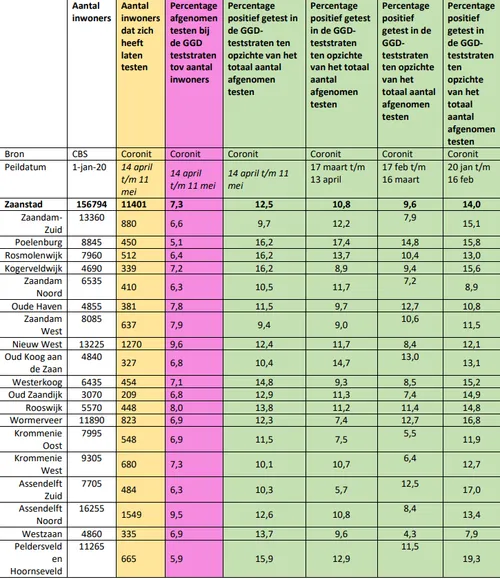 |  | Aantal inwoners | Aantal inwoners dat zich heeft laten testen | Percentage afgenomen testen bij de GGD teststraten tov aantal inwoners | Percentage positief getest in de GGD-teststraten ten opzichte van het totaal aantal afgenomen testen | Percentage positief getest in de GGD-teststraten ten opzichte van het totaal aantal afgenomen testen | Percentage positief getest in de GGD-teststraten ten opzichte van het totaal aantal afgenomen testen | Percentage positief getest in de GGD-teststraten ten opzichte van het totaal aantal afgenomen testen |
|---|---|---|---|---|---|---|---|
| Bron | CBS | Coronit | Coronit | Coronit | Coronit | Coronit | Coronit |
| Peildatum | 1-jan-20 | 14 april t/m 11 mei | 14 april t/m 11 mei | 14 april t/m 11 mei | 17 maart t/m 13 april | 17 feb t/m 16 maart | 20 jan t/m 16 feb |
| Zaanstad | 156794 | 11401 | 7,3 | 12,5 | 10,8 | 9,6 | 14,0 |
| Zaandam-Zuid | 13360 | 880 | 6,6 | 9,7 | 12,2 | 7,9 | 15,1 |
| Poelenburg | 8845 | 450 | 5,1 | 16,2 | 17,4 | 14,8 | 15,8 |
| Rosmolenwijk | 7960 | 512 | 6,4 | 16,2 | 13,7 | 10,4 | 13,0 |
| Kogerveldwijk | 4690 | 339 | 7,2 | 16,2 | 8,9 | 9,4 | 15,6 |
| Zaandam Noord | 6535 | 410 | 6,3 | 10,5 | 11,7 | 7,2 | 8,9 |
| Oude Haven | 4855 | 381 | 7,8 | 11,5 | 9,7 | 12,7 | 10,8 |
| Zaandam West | 8085 | 637 | 7,9 | 9,4 | 9,0 | 10,6 | 11,5 |
| Nieuw West | 13225 | 1270 | 9,6 | 12,4 | 11,7 | 8,4 | 12,1 |
| Oud Koog aan de Zaan | 4840 | 327 | 6,8 | 10,4 | 14,7 | 13,0 | 13,1 |
| Westerkoog | 6435 | 454 | 7,1 | 14,8 | 9,3 | 8,5 | 15,2 |
| Oud Zaandijk | 3070 | 209 | 6,8 | 12,9 | 11,3 | 7,4 | 14,9 |
| Rooswijk | 5570 | 448 | 8,0 | 13,8 | 11,2 | 11,4 | 14,8 |
| Wormerveer | 11890 | 823 | 6,9 | 12,3 | 7,4 | 12,7 | 16,8 |
| Krommenie Oost | 7995 | 548 | 6,9 | 11,5 | 7,5 | 5,5 | 11,9 |
| Krommenie West | 9305 | 680 | 7,3 | 10,1 | 10,7 | 6,4 | 12,7 |
| Assendelft Zuid | 7705 | 484 | 6,3 | 10,3 | 5,7 | 12,5 | 17,0 |
| Assendelft Noord | 16255 | 1549 | 9,5 | 12,6 | 10,8 | 8,4 | 13,4 |
| Westzaan | 4860 | 335 | 6,9 | 13,7 | 9,6 | 4,3 | 7,9 |
| Peldersveld en Hoornseveld | 11265 | 665 | 5,9 | 15,9 | 12,9 | 11,5 | 19,3 |